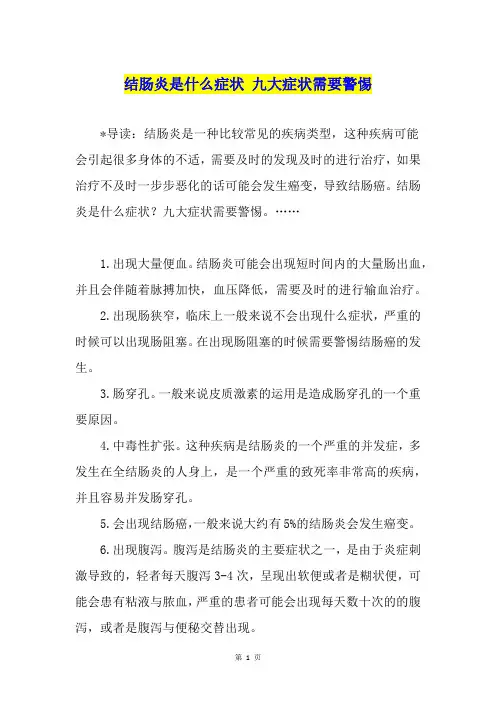 结肠炎是什么症状 九大症状需要警惕

*导读：结肠炎是一种比较常见的疾病类型，这种疾病可能会引起很多身体的不适，需要及时的发现及时的进行治疗，如果治疗不及时一步步恶化的话可能会发生癌变，导致结肠癌。结肠炎是什么症状？九大症状需要警惕。……

1.出现大量便血。结肠炎可能会出现短时间内的大量肠出血，并且会伴随着脉搏加快，血压降低，需要及时的进行输血治疗。

2.出现肠狭窄，临床上一般来说不会出现什么症状，严重的时候可以出现肠阻塞。在出现肠阻塞的时候需要警惕结肠癌的发生。

3.肠穿孔。一般来说皮质激素的运用是造成肠穿孔的一个重要原因。

4.中毒性扩张。这种疾病是结肠炎的一个严重的并发症，多发生在全结肠炎的人身上，是一个严重的致死率非常高的疾病，并且容易并发肠穿孔。

5.会出现结肠癌，一般来说大约有5%的结肠炎会发生癌变。

6.出现腹泻。腹泻是结肠炎的主要症状之一，是由于炎症刺激导致的，轻者每天腹泻3-4次，呈现出软便或者是糊状便，可能会患有粘液与脓血，严重的患者可能会出现每天数十次的的腹泻，或者是腹泻与便秘交替出现。

第 1 页